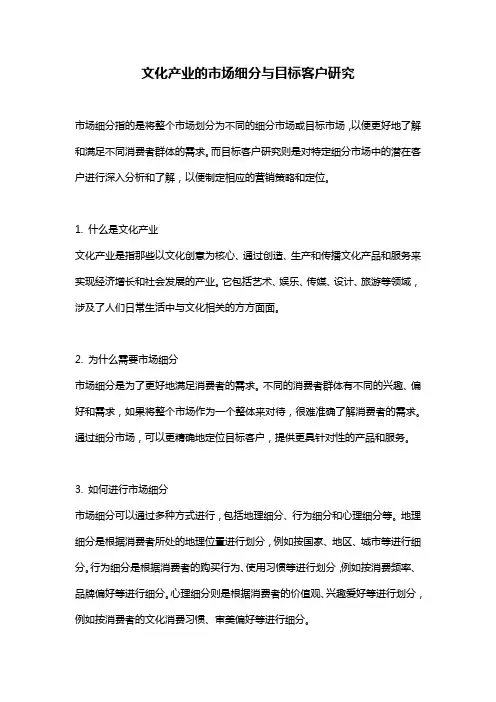 文化产业的市场细分与目标客户研究

市场细分指的是将整个市场划分为不同的细分市场或目标市场，以便更好地了解和满足不同消费者群体的需求。而目标客户研究则是对特定细分市场中的潜在客户进行深入分析和了解，以便制定相应的营销策略和定位。

1. 什么是文化产业
文化产业是指那些以文化创意为核心、通过创造、生产和传播文化产品和服务来实现经济增长和社会发展的产业。它包括艺术、娱乐、传媒、设计、旅游等领域，涉及了人们日常生活中与文化相关的方方面面。

2. 为什么需要市场细分
市场细分是为了更好地满足消费者的需求。不同的消费者群体有不同的兴趣、偏好和需求，如果将整个市场作为一个整体来对待，很难准确了解消费者的需求。通过细分市场，可以更精确地定位目标客户，提供更具针对性的产品和服务。

3. 如何进行市场细分
市场细分可以通过多种方式进行，包括地理细分、行为细分和心理细分等。地理细分是根据消费者所处的地理位置进行划分，例如按国家、地区、城市等进行细分。行为细分是根据消费者的购买行为、使用习惯等进行划分，例如按消费频率、品牌偏好等进行细分。心理细分则是根据消费者的价值观、兴趣爱好等进行划分，例如按消费者的文化消费习惯、审美偏好等进行细分。